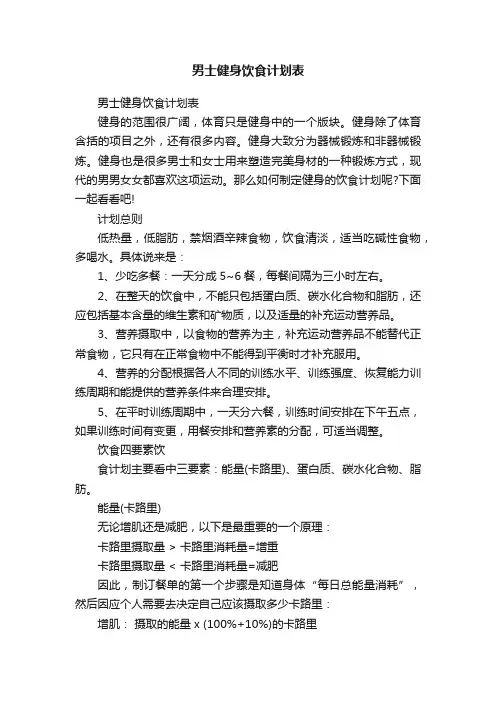 男士健身饮食计划表

男士健身饮食计划表

健身的范围很广阔，体育只是健身中的一个版块。健身除了体育含括的项目之外，还有很多内容。健身大致分为器械锻炼和非器械锻炼。健身也是很多男士和女士用来塑造完美身材的一种锻炼方式，现代的男男女女都喜欢这项运动。那么如何制定健身的饮食计划呢?下面一起看看吧!

计划总则

低热量，低脂肪，禁烟酒辛辣食物，饮食清淡，适当吃碱性食物，多喝水。具体说来是：

1、少吃多餐：一天分成 5~6 餐，每餐间隔为三小时左右。

2、在整天的饮食中，不能只包括蛋白质、碳水化合物和脂肪，还应包括基本含量的维生素和矿物质，以及适量的补充运动营养品。

3、营养摄取中，以食物的营养为主，补充运动营养品不能替代正常食物，它只有在正常食物中不能得到平衡时才补充服用。

4、营养的分配根据各人不同的训练水平、训练强度、恢复能力训练周期和能提供的营养条件来合理安排。

5、在平时训练周期中，一天分六餐，训练时间安排在下午五点，如果训练时间有变更，用餐安排和营养素的分配，可适当调整。

饮食四要素饮

食计划主要看中三要素：能量(卡路里)、蛋白质、碳水化合物、脂肪。

能量(卡路里)

无论增肌还是减肥，以下是最重要的一个原理：

卡路里摄取量 > 卡路里消耗量=增重

卡路里摄取量 < 卡路里消耗量=减肥

因此，制订餐单的第一个步骤是知道身体“每日总能量消耗”，然后因应个人需要去决定自己应该摄取多少卡路里：

增肌： 摄取的能量 x (100%+10%)的卡路里